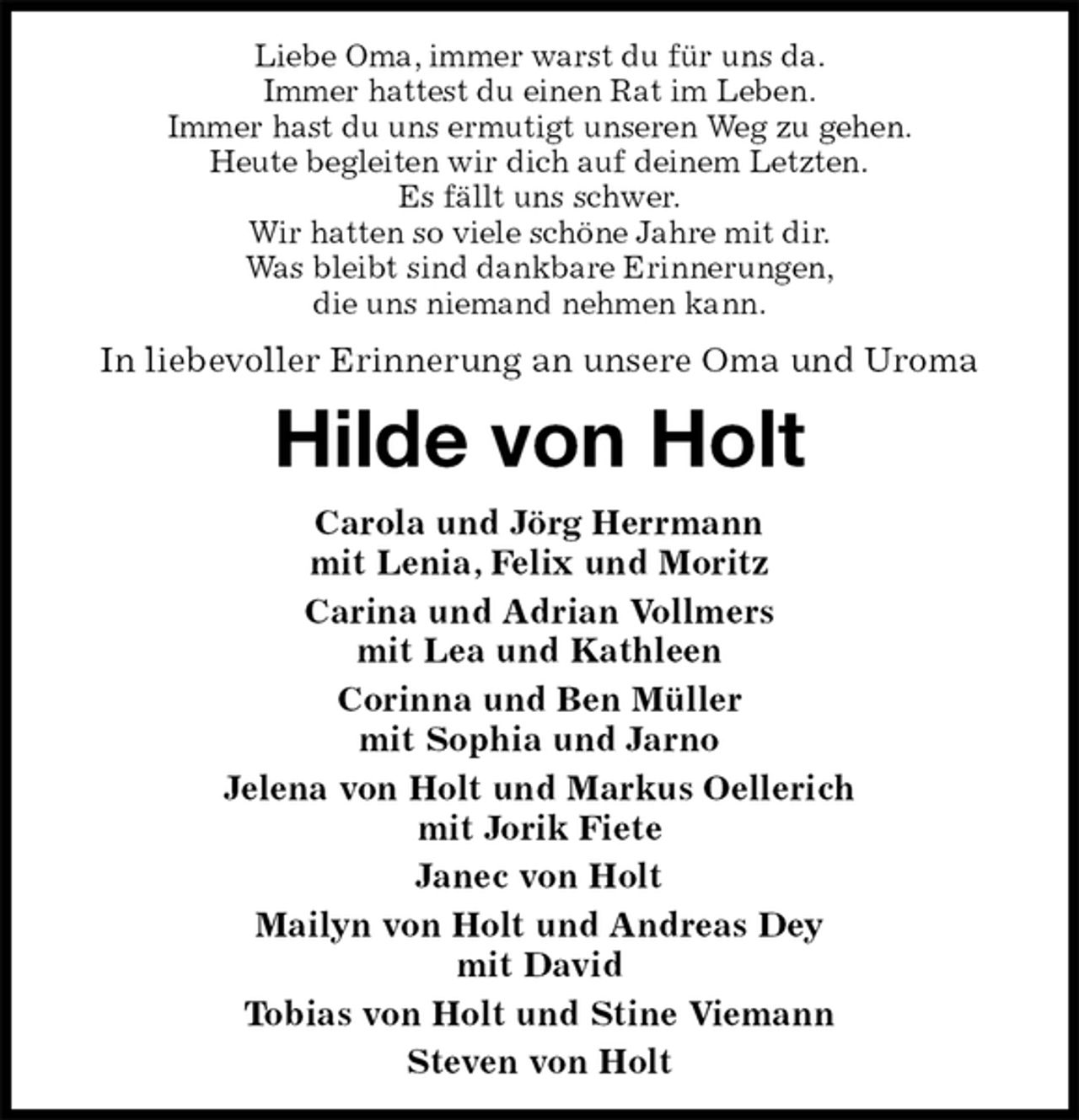 Liebe Oma, immer warst du für uns da.
Immer hattest du einen Rat im Leben.
Immer hast du uns ermutigt unseren Weg zu gehen.
Heute begleiten wir dich auf deinem Letzten.
Es fällt uns schwer.
Wir hatten so viele schöne Jahre mit dir.
Was bleibt sind dankbare Erinnerungen,
die uns niemand nehmen kann.

In liebevoller Erinnerung an unsere Oma und Uroma

Hilde von Holt

Carola und Jörg Herrmann
mit Lenia, Felix und Moritz

Carina und Adrian Vollmers
mit Lea und Kathleen

Corinna und Ben Müller
mit Sophia und Jarno

Jelena von Holt und Markus Oellerich
mit Jorik Fiete

Janec von Holt

Mailyn von Holt und Andreas Dey
mit David

Tobias von Holt und Stine Viemann

Steven von Holt